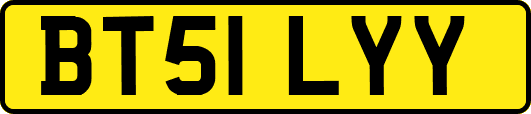 BT51 LYY